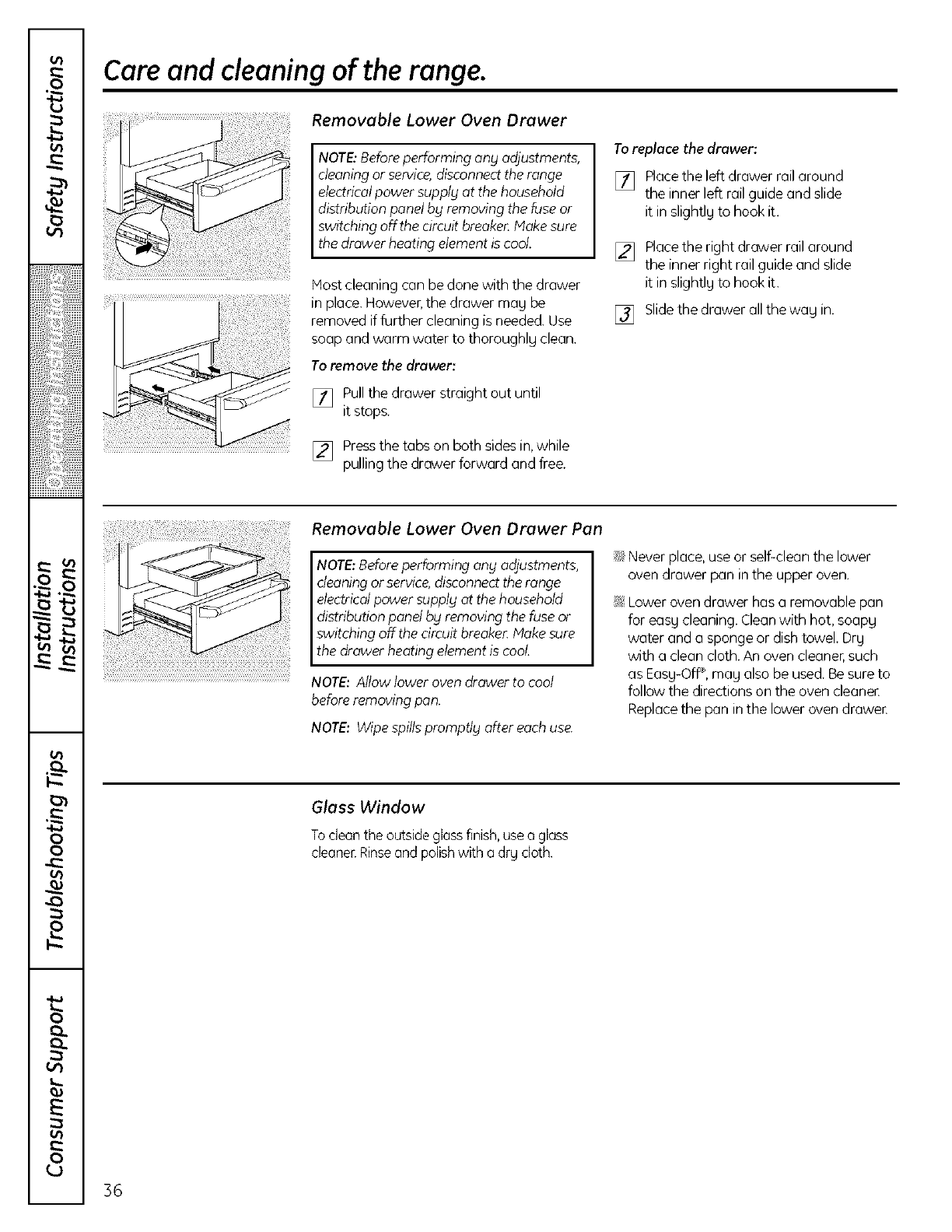 Safety Instructions

Operating Instructions

Installation Instructions

Troubleshooting Tips

Consumer Support

Care and cleaning of the range.

Removable Lower Oven Drawer

NOTE: Before performing any adjustments, cleaning or service, disconnect the range electrical power supply at the household distribution panel by removing the fuse or switching off the circuit breaker. Make sure the drawer heating element is cool.

Most cleaning can be done with the drawer in place. However, the drawer may be removed if further cleaning is needed. Use soap and warm water to thoroughly clean.

To remove the drawer:

1 Pull the drawer straight out until it stops.

2 Press the tabs on both sides in, while pulling the drawer forward and free.

To replace the drawer:

1 Place the left drawer rail around the inner left rail guide and slide it in slightly to hook it.

2 Place the right drawer rail around the inner right rail guide and slide it in slightly to hook it.

3 Slide the drawer all the way in.

Removable Lower Oven Drawer Pan

NOTE: Before performing any adjustments, cleaning or service, disconnect the range electrical power supply at the household distribution panel by removing the fuse or switching off the circuit breaker. Make sure the drawer heating element is cool.

NOTE: Allow lower oven drawer to cool before removing pan.

NOTE: Wipe spills promptly after each use.

Never place, use or self-clean the lower oven drawer pan in the upper oven.

Lower oven drawer has a removable pan for easy cleaning. Clean with hot, soapy water and a sponge or dish towel. Dry with a clean cloth. An oven cleaner, such as Easy-Off®, may also be used. Be sure to follow the directions on the oven cleaner. Replace the pan in the lower oven drawer.

Glass Window

To clean the outside glass finish, use a glass cleaner. Rinse and polish with a dry cloth.

36